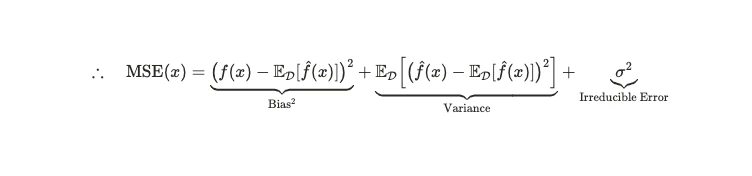 $\therefore \quad \text{MSE}(x) = \underbrace{\left(f(x) - \mathbb{E}_{\mathcal{D}}[\hat{f}(x)]\right)^2}_{\text{Bias}^2} + \underbrace{\mathbb{E}_{\mathcal{D}}\left[\left(\hat{f}(x) - \mathbb{E}_{\mathcal{D}}[\hat{f}(x)]\right)^2\right]}_{\text{Variance}} + \underbrace{\sigma^2}_{\text{Irreducible Error}}$